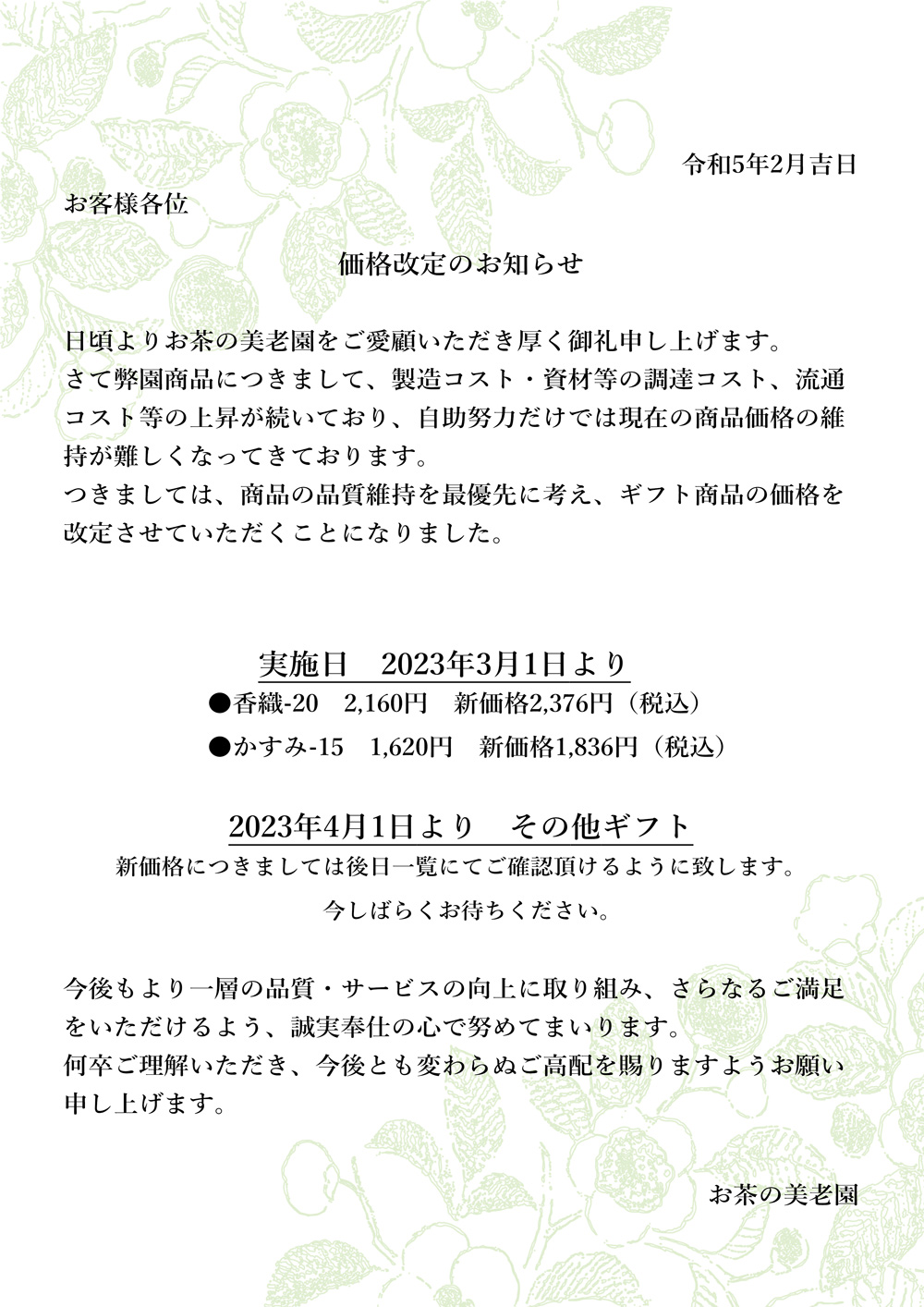 令和5年2月吉日

お客様各位

価格改定のお知らせ

日頃よりお茶の美老園をご愛顧いただき厚く御礼申し上げます。
さて弊園商品につきまして、製造コスト・資材等の調達コスト、流通コスト等の上昇が続いており、自助努力だけでは現在の商品価格の維持が難しくなってきております。
つきましては、商品の品質維持を最優先に考え、ギフト商品の価格を改定させていただくことになりました。

実施日　2023年3月1日より

●香織-20　2,160円　新価格2,376円（税込）

●かすみ-15　1,620円　新価格1,836円（税込）

2023年4月1日より　その他ギフト

新価格につきましては後日一覧にてご確認頂けるように致します。

今しばらくお待ちください。

今後もより一層の品質・サービスの向上に取り組み、さらなるご満足をいただけるよう、誠実奉仕の心で努めてまいります。
何卒ご理解いただき、今後とも変わらぬご高配を賜りますようお願い申し上げます。

お茶の美老園